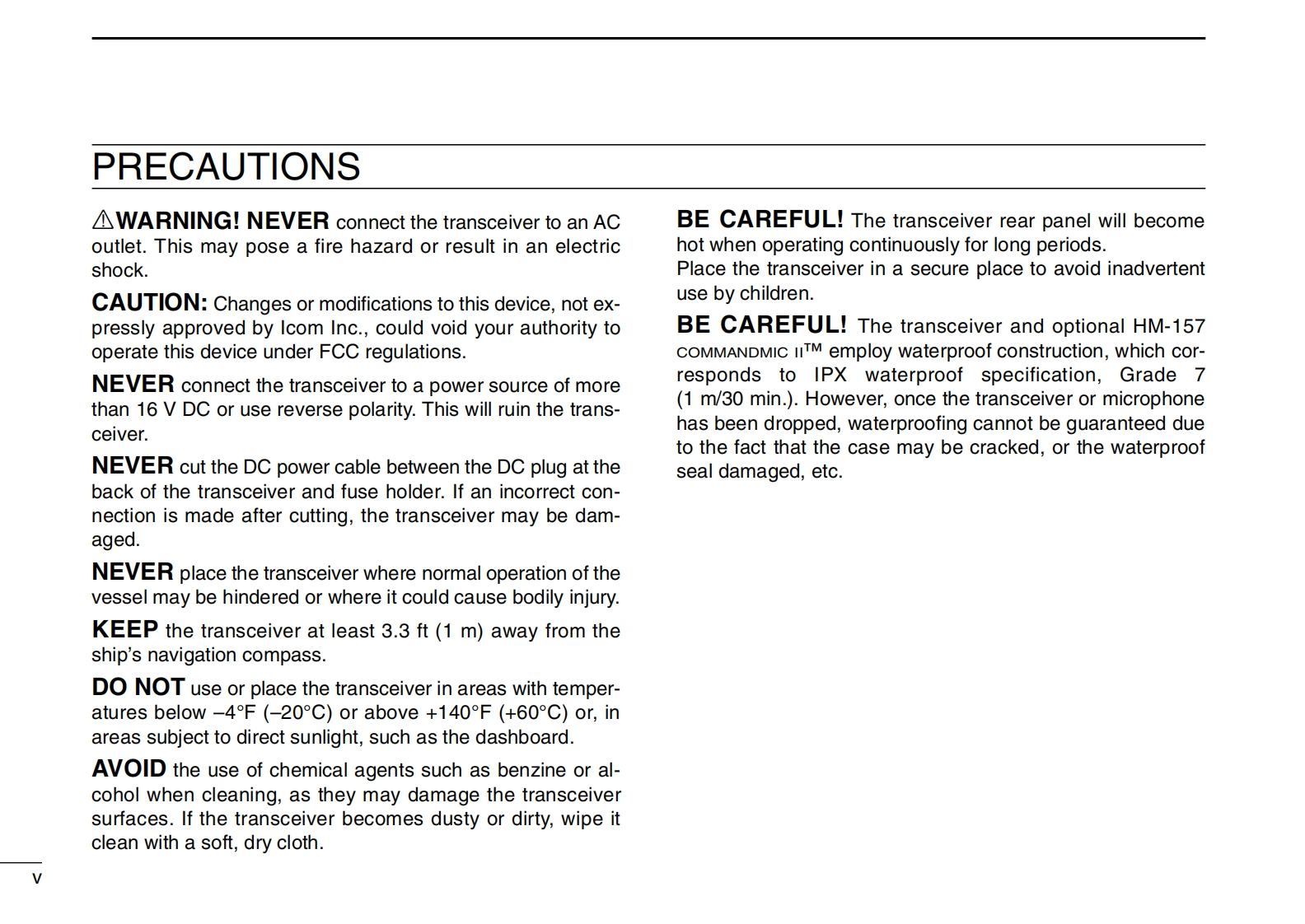 PRECAUTIONS

⚠WARNING! NEVER connect the transceiver to an AC outlet. This may pose a fire hazard or result in an electric shock.

CAUTION: Changes or modifications to this device, not expressly approved by Icom Inc., could void your authority to operate this device under FCC regulations.

NEVER connect the transceiver to a power source of more than 16 V DC or use reverse polarity. This will ruin the transceiver.

NEVER cut the DC power cable between the DC plug at the back of the transceiver and fuse holder. If an incorrect connection is made after cutting, the transceiver may be damaged.

NEVER place the transceiver where normal operation of the vessel may be hindered or where it could cause bodily injury.

KEEP the transceiver at least 3.3 ft (1 m) away from the ship's navigation compass.

DO NOT use or place the transceiver in areas with temperatures below –4°F (–20°C) or above +140°F (+60°C) or, in areas subject to direct sunlight, such as the dashboard.

AVOID the use of chemical agents such as benzine or alcohol when cleaning, as they may damage the transceiver surfaces. If the transceiver becomes dusty or dirty, wipe it clean with a soft, dry cloth.

BE CAREFUL! The transceiver rear panel will become hot when operating continuously for long periods.
Place the transceiver in a secure place to avoid inadvertent use by children.

BE CAREFUL! The transceiver and optional HM-157 COMMANDMIC II™ employ waterproof construction, which corresponds to IPX waterproof specification, Grade 7 (1 m/30 min.). However, once the transceiver or microphone has been dropped, waterproofing cannot be guaranteed due to the fact that the case may be cracked, or the waterproof seal damaged, etc.

v